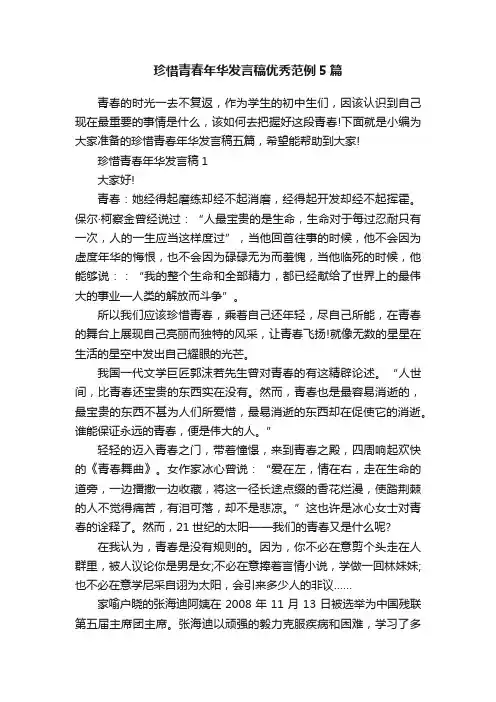 珍惜青春年华发言稿优秀范例 5 篇

青春的时光一去不复返，作为学生的初中生们，因该认识到自己现在最重要的事情是什么，该如何去把握好这段青春!下面就是小编为大家准备的珍惜青春年华发言稿五篇，希望能帮助到大家!

珍惜青春年华发言稿 1

大家好!

青春：她经得起磨练却经不起消磨，经得起开发却经不起挥霍。保尔·柯察金曾经说过：“人最宝贵的是生命，生命对于每过忍耐只有一次，人的一生应当这样度过”，当他回首往事的时候，他不会因为虚度年华的悔恨，也不会因为碌碌无为而羞愧，当他临死的时候，他能够说：：“我的整个生命和全部精力，都已经献给了世界上的最伟大的事业—人类的解放而斗争”。

所以我们应该珍惜青春，乘着自己还年轻，尽自己所能，在青春的舞台上展现自己亮丽而独特的风采，让青春飞扬!就像无数的星星在生活的星空中发出自己耀眼的光芒。

我国一代文学巨匠郭沫若先生曾对青春的有这精辟论述。“人世间，比青春还宝贵的东西实在没有。然而，青春也是最容易消逝的，最宝贵的东西不甚为人们所爱惜，最易消逝的东西却在促使它的消逝。谁能保证永远的青春，便是伟大的人。”

轻轻的迈入青春之门，带着憧憬，来到青春之殿，四周响起欢快的《青春舞曲》。女作家冰心曾说：“爱在左，情在右，走在生命的道旁，一边播撒一边收藏，将这一径长途点缀的香花烂漫，使踏荆棘的人不觉得痛苦，有泪可落，却不是悲凉。”这也许是冰心女士对青春的诠释了。然而，21 世纪的太阳——我们的青春又是什么呢?

在我认为，青春是没有规则的。因为，你不必在意剪个头走在人群里，被人议论你是男是女;不必在意捧着言情小说，学做一回林妹妹;也不必在意学尼采自诩为太阳，会引来多少人的非议……

家喻户晓的张海迪阿姨在 2008 年 11 月 13 日被选举为中国残联第五届主席团主席。张海迪以顽强的毅力克服疾病和困难，学习了多